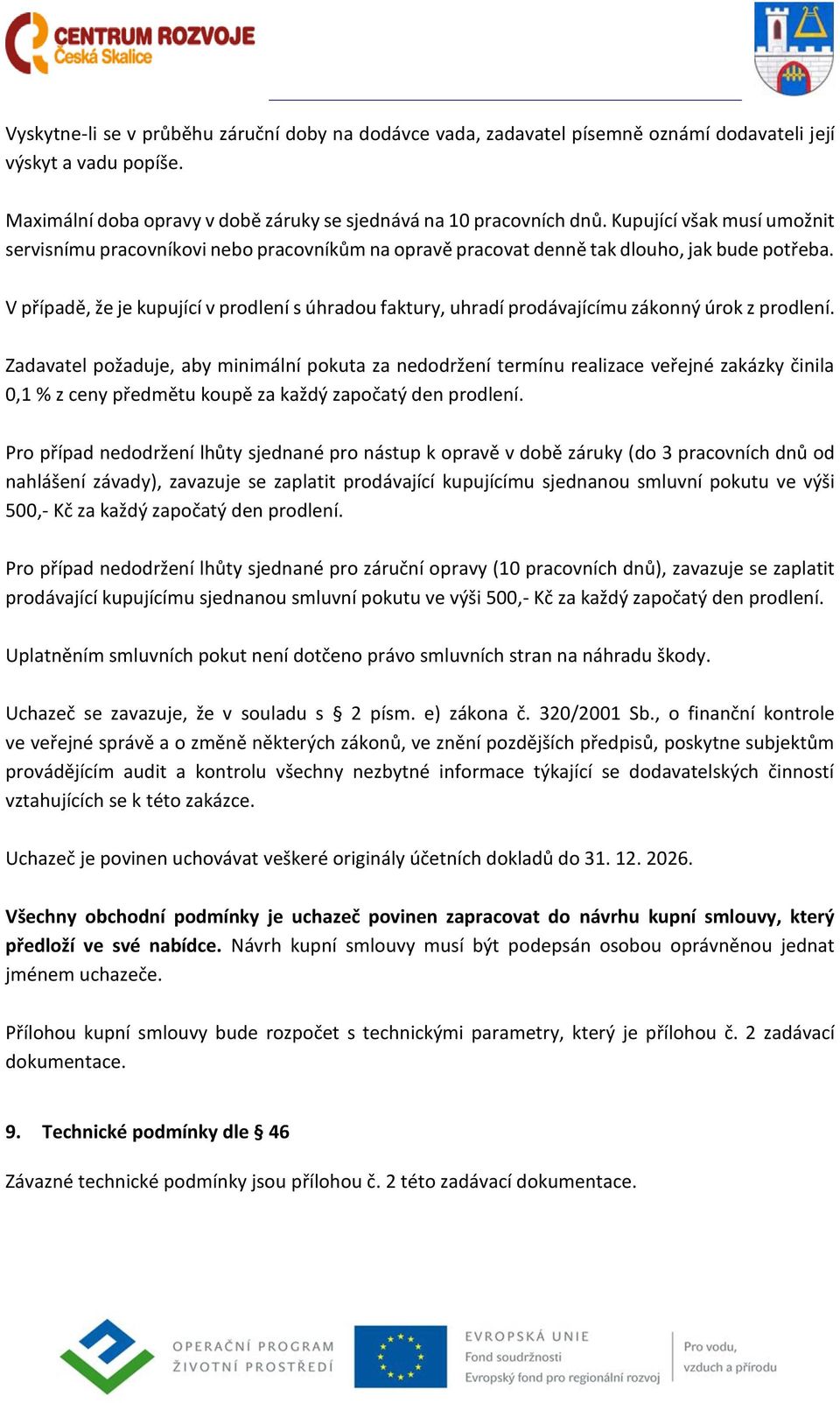 CENTRUM ROZVOJE
Česká Skalice

Vyskytne-li se v průběhu záruční doby na dodávce vada, zadavatel písemně oznámí dodavateli její výskyt a vadu popíše.

Maximální doba opravy v době záruky se sjednává na 10 pracovních dnů. Kupující však musí umožnit servisnímu pracovníkovi nebo pracovníkům na opravě pracovat denně tak dlouho, jak bude potřeba.

V případě, že je kupující v prodlení s úhradou faktury, uhradí prodávajícímu zákonný úrok z prodlení.

Zadavatel požaduje, aby minimální pokuta za nedodržení termínu realizace veřejné zakázky činila 0,1 % z ceny předmětu koupě za každý započatý den prodlení.

Pro případ nedodržení lhůty sjednané pro nástup k opravě v době záruky (do 3 pracovních dnů od nahlášení závady), zavazuje se zaplatit prodávající kupujícímu sjednanou smluvní pokutu ve výši 500,- Kč za každý započatý den prodlení.

Pro případ nedodržení lhůty sjednané pro záruční opravy (10 pracovních dnů), zavazuje se zaplatit prodávající kupujícímu sjednanou smluvní pokutu ve výši 500,- Kč za každý započatý den prodlení.

Uplatněním smluvních pokut není dotčeno právo smluvních stran na náhradu škody.

Uchazeč se zavazuje, že v souladu s § 2 písm. e) zákona č. 320/2001 Sb., o finanční kontrole ve veřejné správě a o změně některých zákonů, ve znění pozdějších předpisů, poskytne subjektům provádějícím audit a kontrolu všechny nezbytné informace týkající se dodavatelských činností vztahujících se k této zakázce.

Uchazeč je povinen uchovávat veškeré originály účetních dokladů do 31. 12. 2026.

Všechny obchodní podmínky je uchazeč povinen zapracovat do návrhu kupní smlouvy, který předloží ve své nabídce. Návrh kupní smlouvy musí být podepsán osobou oprávněnou jednat jménem uchazeče.

Přílohou kupní smlouvy bude rozpočet s technickými parametry, který je přílohou č. 2 zadávací dokumentace.

9. Technické podmínky dle § 46

Závazné technické podmínky jsou přílohou č. 2 této zadávací dokumentace.

OPERAČNÍ PROGRAM
ŽIVOTNÍ PROSTŘEDÍ

EVROPSKÁ UNIE
Fond soudržnosti
Evropský fond pro regionální rozvoj

Pro vodu, vzduch a přírodu